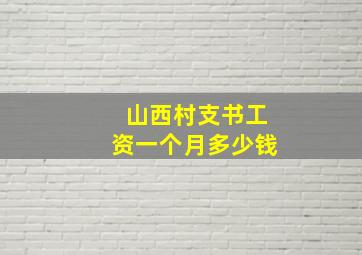 山西村支书工资一个月多少钱